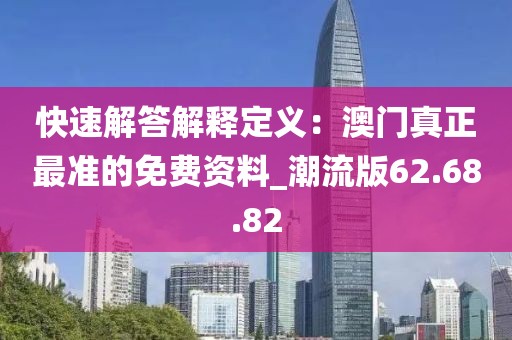 快速解答解释定义：澳门真正最准的免费资料_潮流版62.68.82